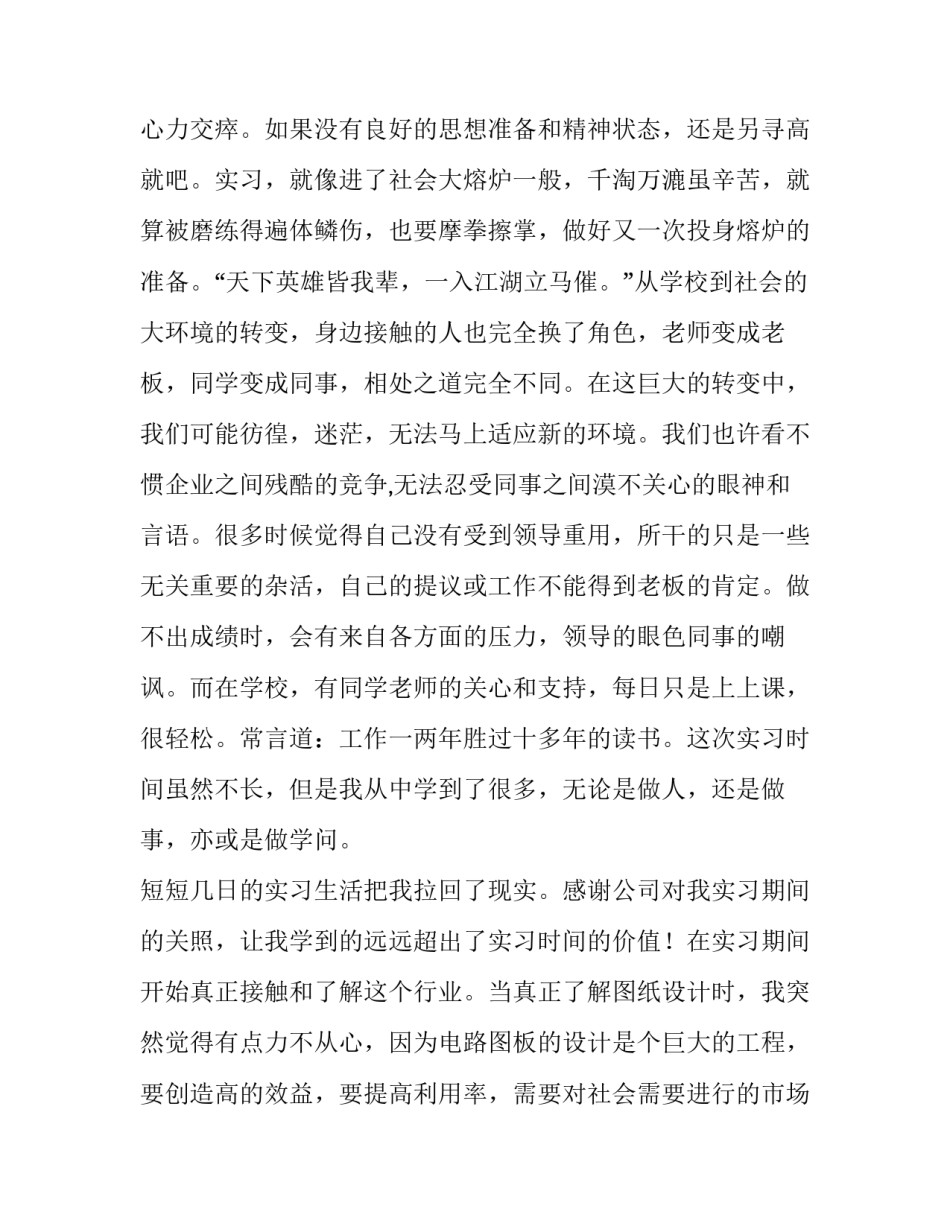 心力交瘁。如果没有良好的思想准备和精神状态，还是另寻高就吧。实习，就像进了社会大熔炉一般，千淘万漉虽辛苦，就算被磨练得遍体鳞伤，也要摩拳擦掌，做好又一次投身熔炉的准备。“天下英雄皆我辈，一入江湖立马催。”从学校到社会的大环境的转变，身边接触的人也完全换了角色，老师变成老板，同学变成同事，相处之道完全不同。在这巨大的转变中，我们可能彷徨，迷茫，无法马上适应新的环境。我们也许看不惯企业之间残酷的竞争,无法忍受同事之间漠不关心的眼神和言语。很多时候觉得自己没有受到领导重用，所干的只是一些无关重要的杂活，自己的提议或工作不能得到老板的肯定。做不出成绩时，会有来自各方面的压力，领导的眼色同事的嘲讽。而在学校，有同学老师的关心和支持，每日只是上上课，很轻松。常言道：工作一两年胜过十多年的读书。这次实习时间虽然不长，但是我从中学到了很多，无论是做人，还是做事，亦或是做学问。

短短几日的实习生活把我拉回了现实。感谢公司对我实习期间的关照，让我学到的远远超出了实习时间的价值！在实习期间开始真正接触和了解这个行业。当真正了解图纸设计时，我突然觉得有点力不从心，因为电路图板的设计是个巨大的工程，要创造高的效益，要提高利用率，需要对社会需要进行的市场